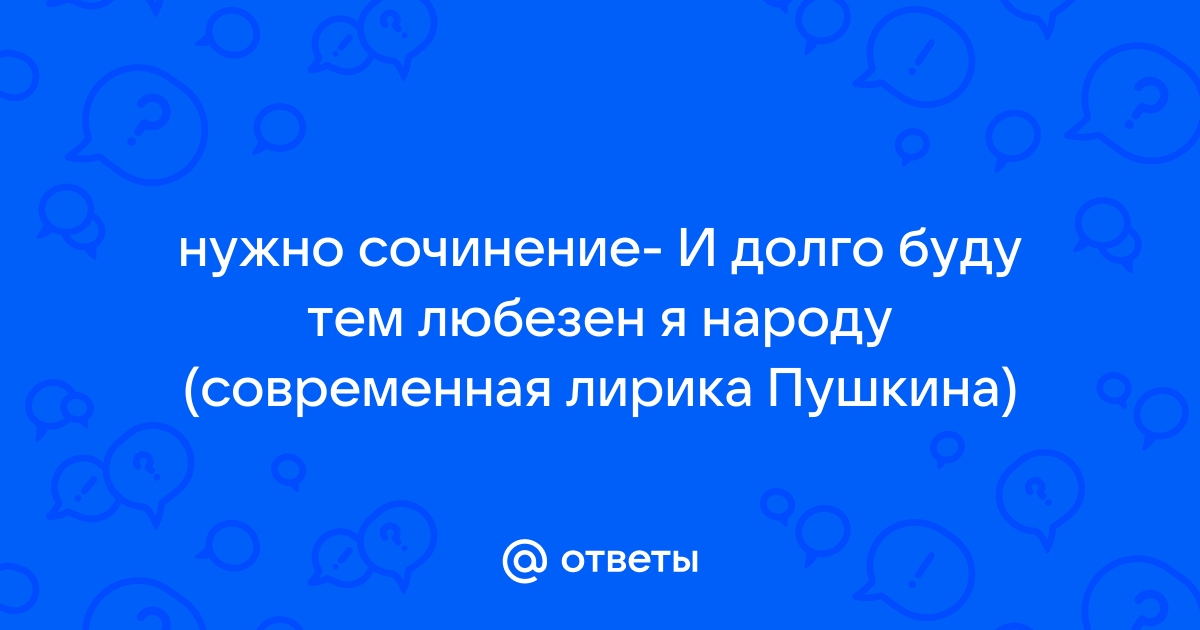 нужно сочинение- И долго буду тем любезен я народу (современная лирика Пушкина)

@ ответы